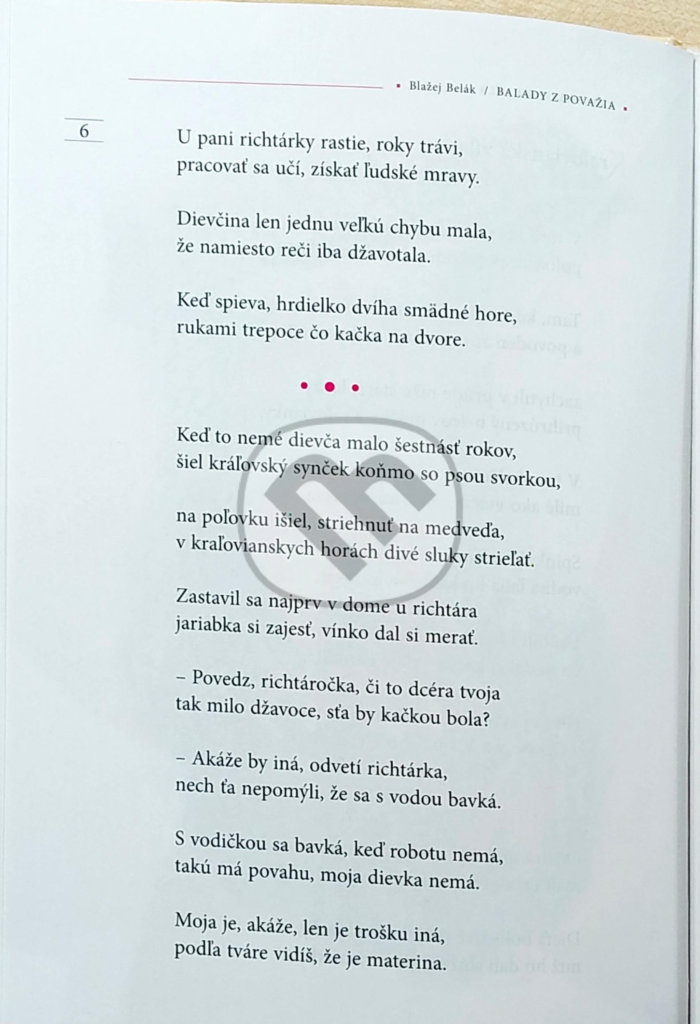 • Blažej Belák / BALADY Z POVAŽIA •

6

U pani richtárky rastie, roky trávi,
pracovať sa učí, získať ľudské mravy.

Dievčina len jednu veľkú chybu mala,
že namiesto reči iba džavotala.

Keď spieva, hrdielko dvíha smädné hore,
rukami trepoce čo kačka na dvore.

• • •

Keď to nemé dievča malo šestnásť rokov,
šiel kráľovský synček koňmo so psou svorkou,

na poľovku išiel, striehnuť na medveďa,
v kraľovianskych horách divé sluky strieľať.

Zastavil sa najprv v dome u richtára
jariabka si zajesť, vínko dal si merať.

– Povedz, richtáročka, či to dcéra tvoja
tak milo džavoce, sťa by kačkou bola?

– Akáže by iná, odvetí richtárka,
nech ťa nepomýli, že sa s vodou bavká.

S vodičkou sa bavká, keď robotu nemá,
takú má povahu, moja dievka nemá.

Moja je, akáže, len je trošku iná,
podľa tváre vidíš, že je materina.